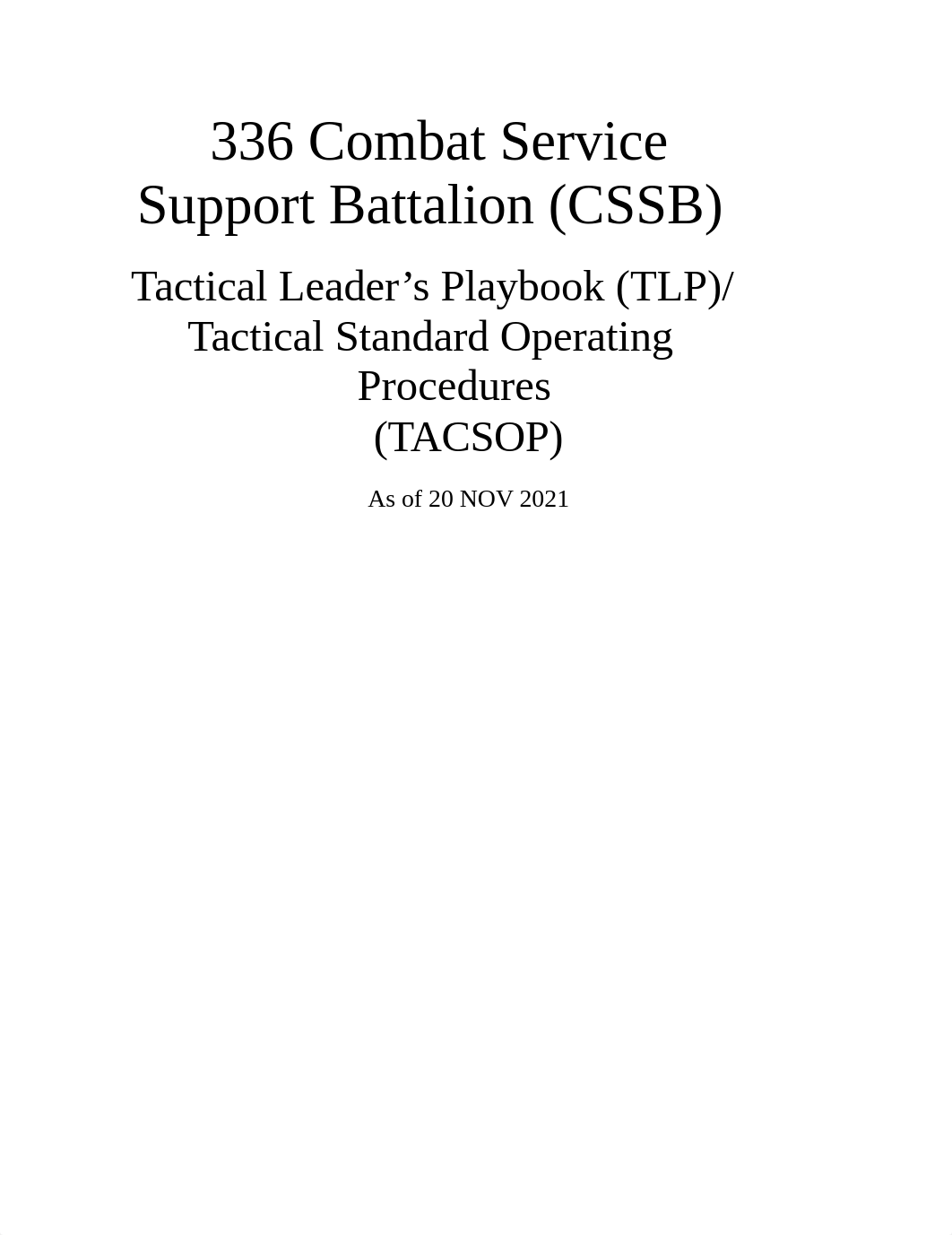 336 Combat Service Support Battalion (CSSB)

Tactical Leader’s Playbook (TLP)/ Tactical Standard Operating Procedures (TACSOP)

As of 20 NOV 2021